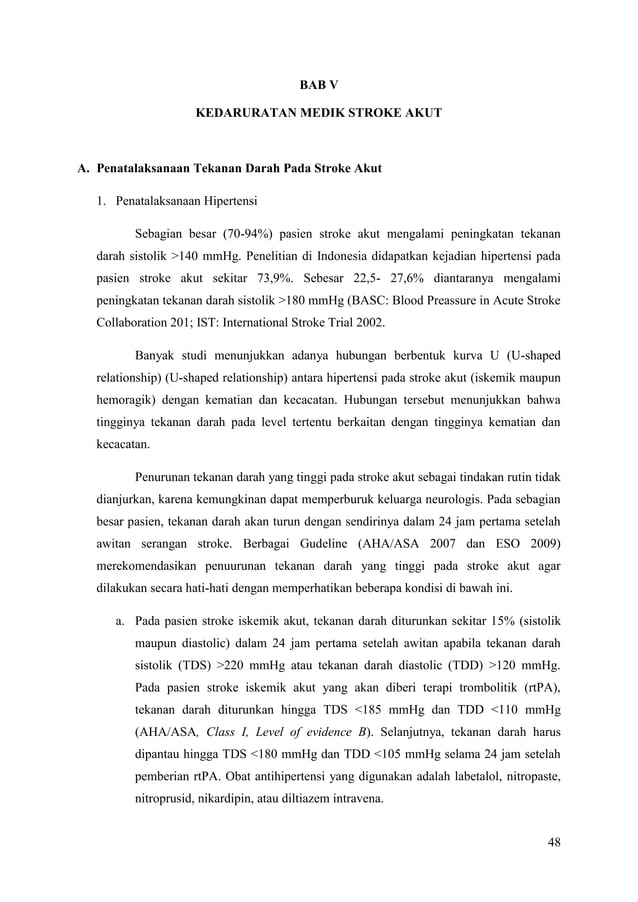 BAB V

KEDARURATAN MEDIK STROKE AKUT

A. Penatalaksanaan Tekanan Darah Pada Stroke Akut

1. Penatalaksanaan Hipertensi

Sebagian besar (70-94%) pasien stroke akut mengalami peningkatan tekanan darah sistolik >140 mmHg. Penelitian di Indonesia didapatkan kejadian hipertensi pada pasien stroke akut sekitar 73,9%. Sebesar 22,5- 27,6% diantaranya mengalami peningkatan tekanan darah sistolik >180 mmHg (BASC: Blood Preassure in Acute Stroke Collaboration 201; IST: International Stroke Trial 2002.

Banyak studi menunjukkan adanya hubungan berbentuk kurva U (U-shaped relationship) (U-shaped relationship) antara hipertensi pada stroke akut (iskemik maupun hemoragik) dengan kematian dan kecacatan. Hubungan tersebut menunjukkan bahwa tingginya tekanan darah pada level tertentu berkaitan dengan tingginya kematian dan kecacatan.

Penurunan tekanan darah yang tinggi pada stroke akut sebagai tindakan rutin tidak dianjurkan, karena kemungkinan dapat memperburuk keluarga neurologis. Pada sebagian besar pasien, tekanan darah akan turun dengan sendirinya dalam 24 jam pertama setelah awitan serangan stroke. Berbagai Gudeline (AHA/ASA 2007 dan ESO 2009) merekomendasikan penuurunan tekanan darah yang tinggi pada stroke akut agar dilakukan secara hati-hati dengan memperhatikan beberapa kondisi di bawah ini.

a. Pada pasien stroke iskemik akut, tekanan darah diturunkan sekitar 15% (sistolik maupun diastolic) dalam 24 jam pertama setelah awitan apabila tekanan darah sistolik (TDS) >220 mmHg atau tekanan darah diastolic (TDD) >120 mmHg. Pada pasien stroke iskemik akut yang akan diberi terapi trombolitik (rtPA), tekanan darah diturunkan hingga TDS <185 mmHg dan TDD <110 mmHg (AHA/ASA, Class I, Level of evidence B). Selanjutnya, tekanan darah harus dipantau hingga TDS <180 mmHg dan TDD <105 mmHg selama 24 jam setelah pemberian rtPA. Obat antihipertensi yang digunakan adalah labetalol, nitropaste, nitroprusid, nikardipin, atau diltiazem intravena.

48